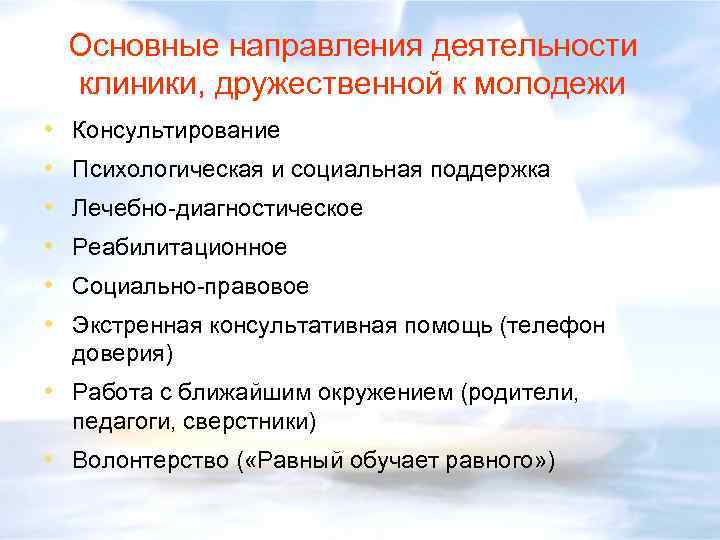 Основные направления деятельности клиники, дружественной к молодежи

• Консультирование
• Психологическая и социальная поддержка
• Лечебно-диагностическое
• Реабилитационное
• Социально-правовое
• Экстренная консультативная помощь (телефон доверия)
• Работа с ближайшим окружением (родители, педагоги, сверстники)
• Волонтерство («Равный обучает равного»)